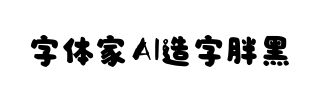 字体家AI造字胖黑